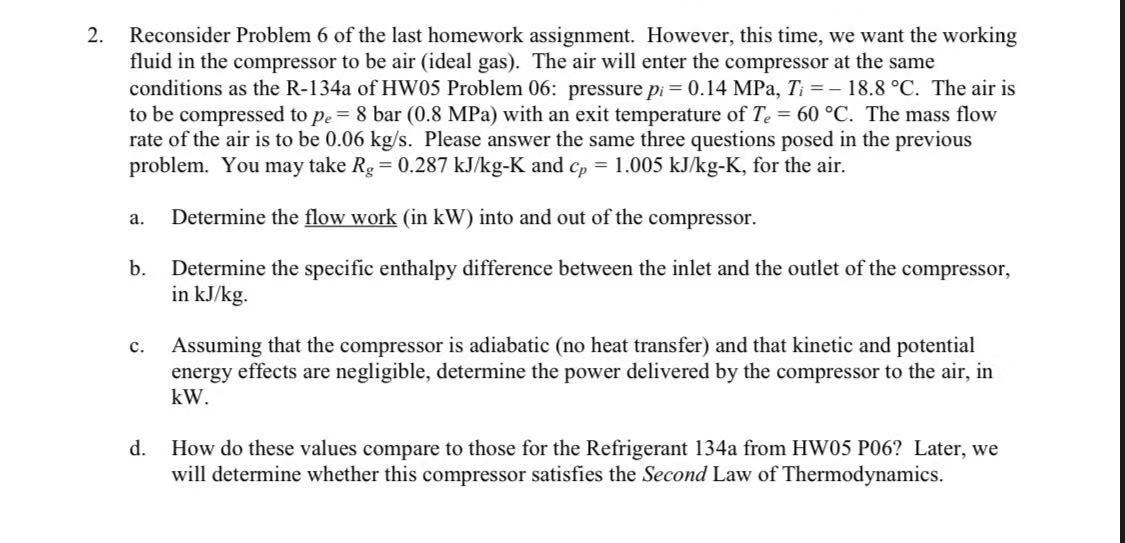 2. Reconsider Problem 6 of the last homework assignment. However, this time, we want the working fluid in the compressor to be air (ideal gas). The air will enter the compressor at the same conditions as the R-134a of HW05 Problem 06: pressure $p_i = 0.14$ MPa, $T_i = -18.8$ °C. The air is to be compressed to $p_e = 8$ bar (0.8 MPa) with an exit temperature of $T_e = 60$ °C. The mass flow rate of the air is to be 0.06 kg/s. Please answer the same three questions posed in the previous problem. You may take $R_g = 0.287$ kJ/kg-K and $c_p = 1.005$ kJ/kg-K, for the air.

a. Determine the flow work (in kW) into and out of the compressor.

b. Determine the specific enthalpy difference between the inlet and the outlet of the compressor, in kJ/kg.

c. Assuming that the compressor is adiabatic (no heat transfer) and that kinetic and potential energy effects are negligible, determine the power delivered by the compressor to the air, in kW.

d. How do these values compare to those for the Refrigerant 134a from HW05 P06? Later, we will determine whether this compressor satisfies the Second Law of Thermodynamics.